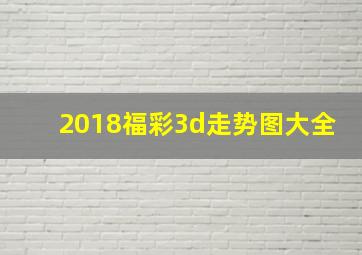 2018福彩3d走势图大全